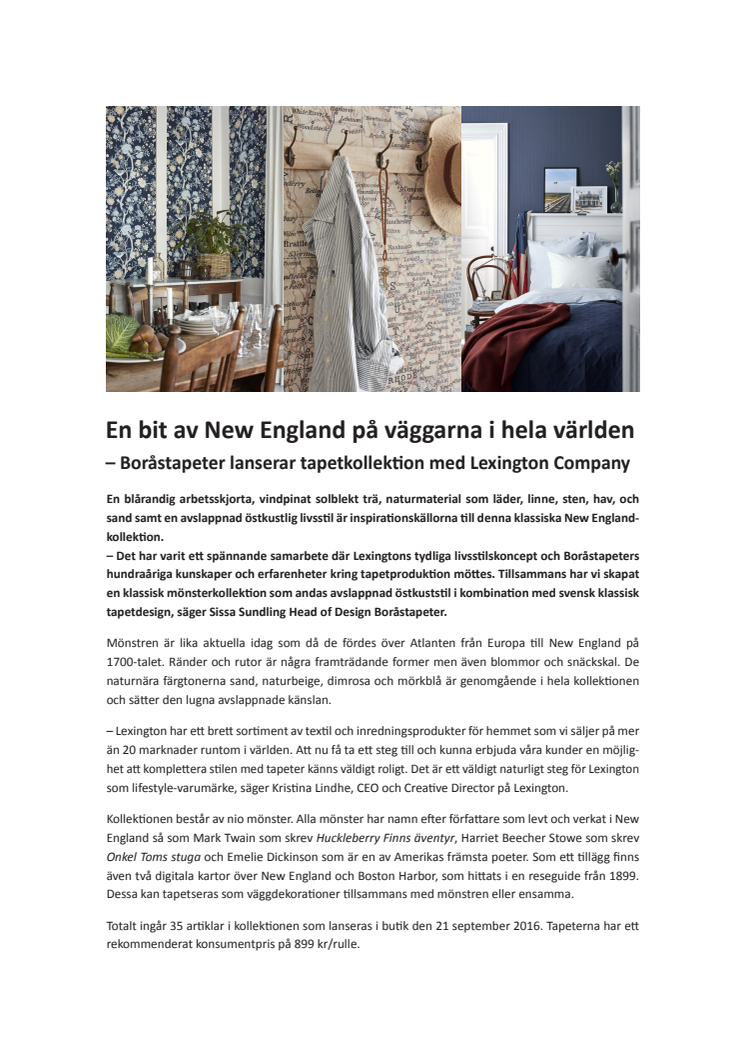 En bit av New England på väggarna i hela världen
– Boråstapeter lanserar tapetkollektion med Lexington Company

En blårandig arbetsskjorta, vindpinat solblekt trä, naturmaterial som läder, linne, sten, hav, och sand samt en avslappnad östkustlig livsstil är inspirationskällorna till denna klassiska New England-kollektion.
– Det har varit ett spännande samarbete där Lexingtons tydliga livsstilskoncept och Boråstapeters hundraåriga kunskaper och erfarenheter kring tapetproduktion möttes. Tillsammans har vi skapat en klassisk mönsterkollektion som andas avslappnad östkuststil i kombination med svensk klassisk tapetdesign, säger Sissa Sundling Head of Design Boråstapeter.

Mönstren är lika aktuella idag som då de fördes över Atlanten från Europa till New England på 1700-talet. Ränder och rutor är några framträdande former men även blommor och snäckskal. De naturnära färgtonerna sand, naturbeige, dimrosa och mörkblå är genomgående i hela kollektionen och sätter den lugna avslappnade känslan.

– Lexington har ett brett sortiment av textil och inredningsprodukter för hemmet som vi säljer på mer än 20 marknader runtom i världen. Att nu få ta ett steg till och kunna erbjuda våra kunder en möjlighet att komplettera stilen med tapeter känns väldigt roligt. Det är ett väldigt naturligt steg för Lexington som lifestyle-varumärke, säger Kristina Lindhe, CEO och Creative Director på Lexington.

Kollektionen består av nio mönster. Alla mönster har namn efter författare som levt och verkat i New England så som Mark Twain som skrev Huckleberry Finns äventyr, Harriet Beecher Stowe som skrev Onkel Toms stuga och Emelie Dickinson som är en av Amerikas främsta poeter. Som ett tillägg finns även två digitala kartor över New England och Boston Harbor, som hittats i en reseguide från 1899. Dessa kan tapetseras som väggdekorationer tillsammans med mönstren eller ensamma.

Totalt ingår 35 artiklar i kollektionen som lanseras i butik den 21 september 2016. Tapeterna har ett rekommenderat konsumentpris på 899 kr/rulle.